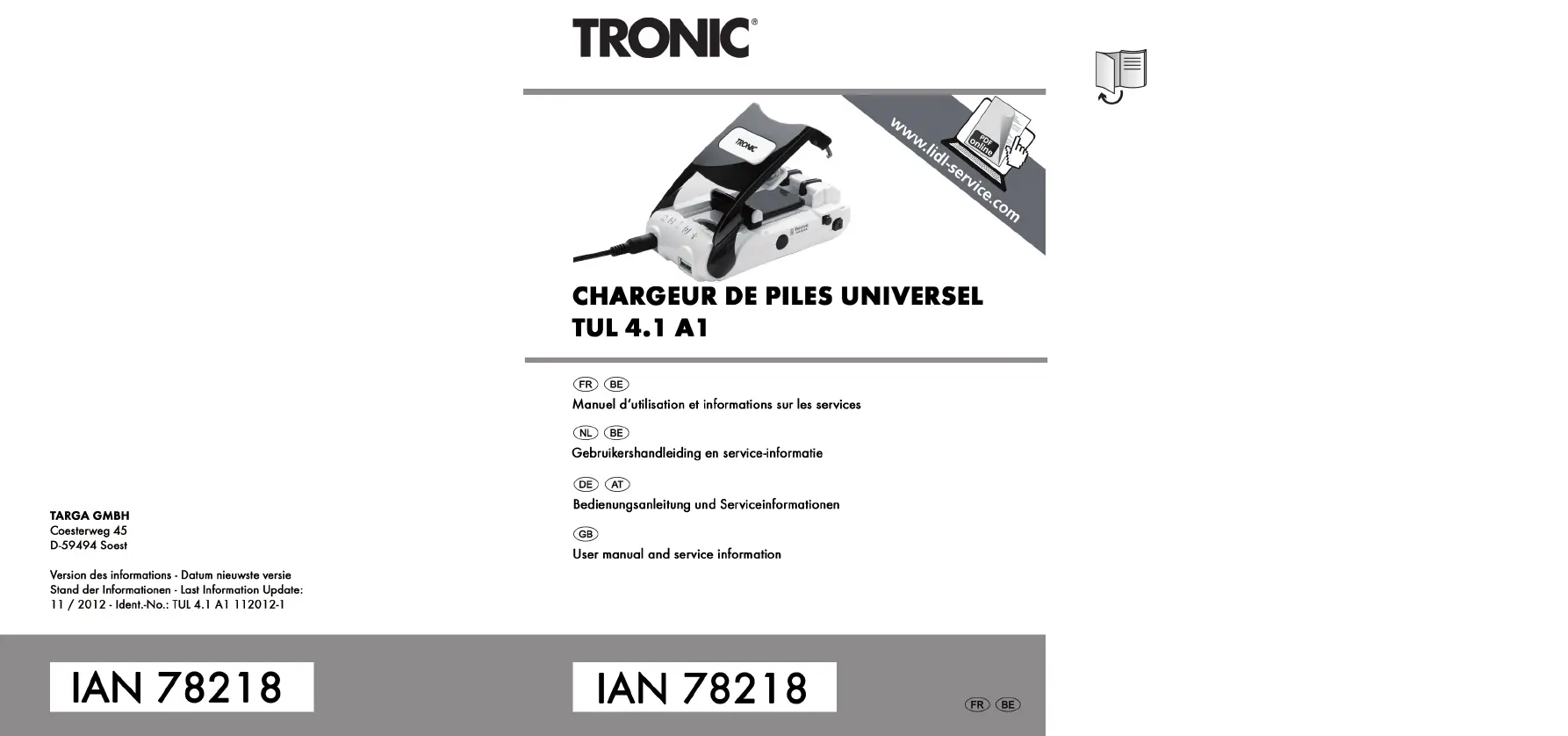 TARGA GMBH
Coesterweg 45
D-59494 Soest

Version des informations · Datum nieuwste versie
Stand der Informationen · Last Information Update:
11 / 2012 · Ident.-No.: TUL 4.1 A1 112012-1

IAN 78218

TRONIC®

TRONIC

www.lidl-service.com

pdf online

CHARGEUR DE PILES UNIVERSEL
TUL 4.1 A1

FR BE
Manuel d'utilisation et informations sur les services

NL BE
Gebruikershandleiding en service-informatie

DE AT
Bedienungsanleitung und Serviceinformationen

GB
User manual and service information

IAN 78218

FR BE